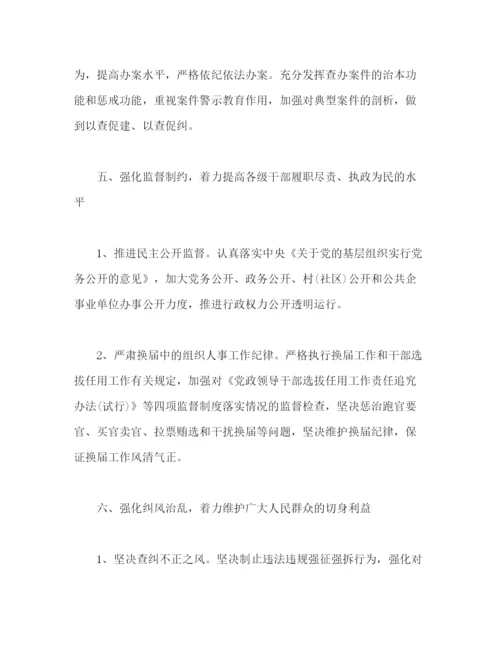 为，提高办案水平，严格依纪依法办案。充分发挥查办案件的治本功能和惩戒功能，重视案件警示教育作用，加强对典型案件的剖析，做到以查促建、以查促纠。

五、强化监督制约，着力提高各级干部履职尽责、执政为民的水平

1、推进民主公开监督。认真落实中央《关于党的基层组织实行党务公开的意见》，加大党务公开、政务公开、村(社区)公开和公共企事业单位办事公开力度，推进行政权力公开透明运行。

2、严肃换届中的组织人事工作纪律。严格执行换届工作和干部选拔任用工作有关规定，加强对《党政领导干部选拔任用工作责任追究办法(试行)》等四项监督制度落实情况的监督检查，坚决惩治跑官要官、买官卖官、拉票贿选和干扰换届等问题，坚决维护换届纪律，保证换届工作风清气正。

六、强化纠风治乱，着力维护广大人民群众的切身利益

1、坚决查纠不正之风。坚决制止违法违规强征强拆行为，强化对